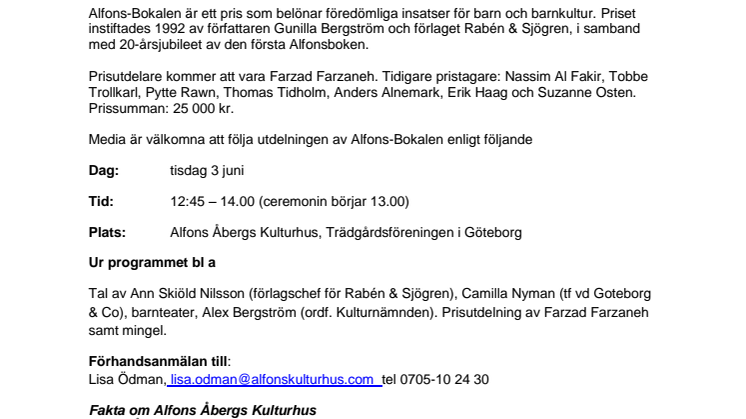 Alfons-Bokalen är ett pris som belönar föredömliga insatser för barn och barnkultur. Priset instiftades 1992 av författaren Gunilla Bergström och förlaget Rabén & Sjögren, i samband med 20-årsjubileet av den första Alfonsboken.

Prisutdelare kommer att vara Farzad Farzaneh. Tidigare pristagare: Nassim Al Fakir, Tobbe Trollkarl, Pytte Rawn, Thomas Tidholm, Anders Alnemark, Erik Haag och Suzanne Osten. Prissumman: 25 000 kr.

Media är välkomna att följa utdelningen av Alfons-Bokalen enligt följande

**Dag:** tisdag 3 juni

**Tid:** 12:45 – 14.00 (ceremonin börjar 13.00)

**Plats:** Alfons Åbergs Kulturhus, Trädgårdsföreningen i Göteborg

**Ur programmet bl a**

Tal av Ann Skiöld Nilsson (förlagschef för Rabén & Sjögren), Camilla Nyman (tf vd Goteborg & Co), barnteater, Alex Bergström (ordf. Kulturnämnden). Prisutdelning av Farzad Farzaneh samt mingel.

**Förhandsanmälan till**:
Lisa Ödman, lisa.odman@alfonskulturhus.com tel 0705-10 24 30

***Fakta om Alfons Åbergs Kulturhus***